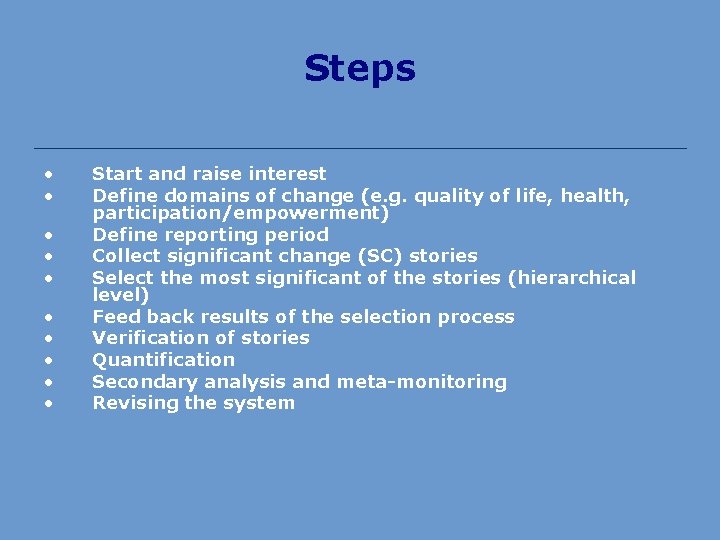 Steps

• Start and raise interest
• Define domains of change (e.g. quality of life, health, participation/empowerment)
• Define reporting period
• Collect significant change (SC) stories
• Select the most significant of the stories (hierarchical level)
• Feed back results of the selection process
• Verification of stories
• Quantification
• Secondary analysis and meta-monitoring
• Revising the system